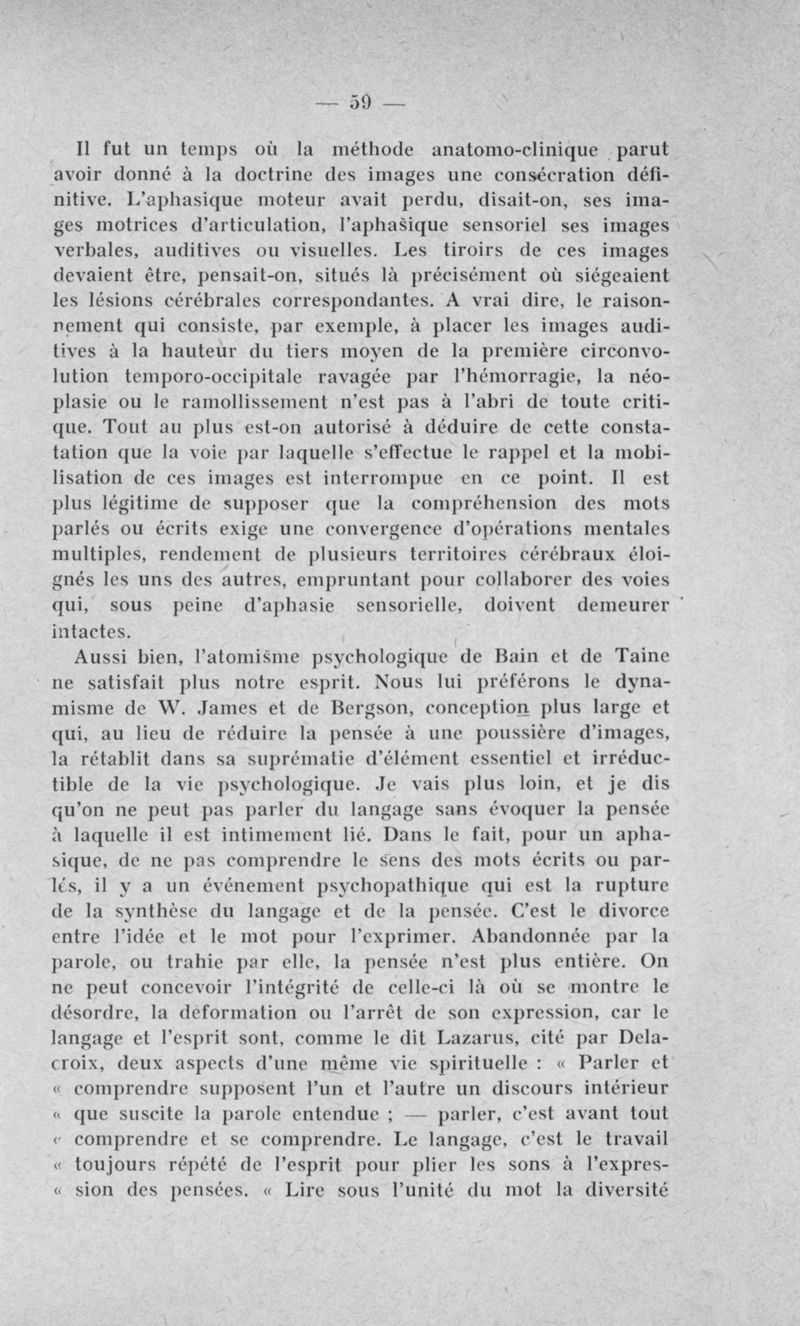 — 59 —

Il fut un temps où la méthode anatomo-clinique parut avoir donné à la doctrine des images une consécration définitive. L'aphasique moteur avait perdu, disait-on, ses images motrices d'articulation, l'aphasique sensoriel ses images verbales, auditives ou visuelles. Les tiroirs de ces images devaient être, pensait-on, situés là précisément où siégeaient les lésions cérébrales correspondantes. A vrai dire, le raisonnement qui consiste, par exemple, à placer les images auditives à la hauteur du tiers moyen de la première circonvolution temporo-occipitale ravagée par l'hémorragie, la néoplasie ou le ramollissement n'est pas à l'abri de toute critique. Tout au plus est-on autorisé à déduire de cette constatation que la voie par laquelle s'effectue le rappel et la mobilisation de ces images est interrompue en ce point. Il est plus légitime de supposer que la compréhension des mots parlés ou écrits exige une convergence d'opérations mentales multiples, rendement de plusieurs territoires cérébraux éloignés les uns des autres, empruntant pour collaborer des voies qui, sous peine d'aphasie sensorielle, doivent demeurer intactes.

Aussi bien, l'atomisme psychologique de Bain et de Taine ne satisfait plus notre esprit. Nous lui préférons le dynamisme de W. James et de Bergson, conception plus large et qui, au lieu de réduire la pensée à une poussière d'images, la rétablit dans sa suprématie d'élément essentiel et irréductible de la vie psychologique. Je vais plus loin, et je dis qu'on ne peut pas parler du langage sans évoquer la pensée à laquelle il est intimement lié. Dans le fait, pour un aphasique, de ne pas comprendre le sens des mots écrits ou parlés, il y a un événement psychopathique qui est la rupture de la synthèse du langage et de la pensée. C'est le divorce entre l'idée et le mot pour l'exprimer. Abandonnée par la parole, ou trahie par elle, la pensée n'est plus entière. On ne peut concevoir l'intégrité de celle-ci là où se montre le désordre, la déformation ou l'arrêt de son expression, car le langage et l'esprit sont, comme le dit Lazarus, cité par Delacroix, deux aspects d'une même vie spirituelle : « Parler et « comprendre supposent l'un et l'autre un discours intérieur « que suscite la parole entendue ; — parler, c'est avant tout « comprendre et se comprendre. Le langage, c'est le travail « toujours répété de l'esprit pour plier les sons à l'expres- « sion des pensées. « Lire sous l'unité du mot la diversité